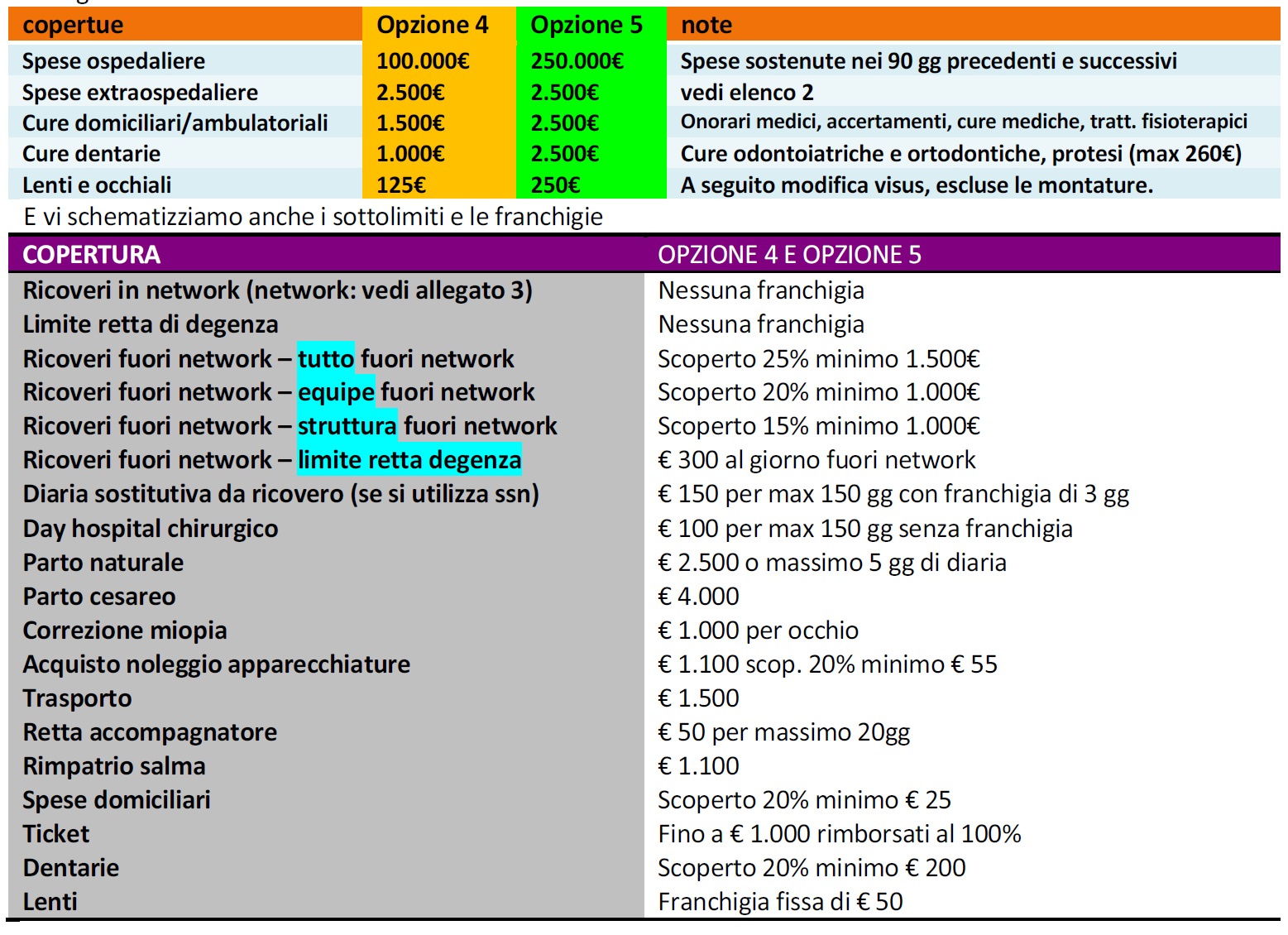 | copertue | Opzione 4 | Opzione 5 | note |
|---|---|---|---|
| Spese ospedaliere | 100.000€ | 250.000€ | Spese sostenute nei 90 gg precedenti e successivi |
| Spese extraospedaliere | 2.500€ | 2.500€ | vedi elenco 2 |
| Cure domiciliari/ambulatoriali | 1.500€ | 2.500€ | Onorari medici, accertamenti, cure mediche, tratt. fisioterapici |
| Cure dentarie | 1.000€ | 2.500€ | Cure odontoiatriche e ortodontiche, protesi (max 260€) |
| Lenti e occhiali | 125€ | 250€ | A seguito modifica visus, escluse le montature. |

E vi schematizziamo anche i sottolimiti e le franchigie

| COPERTURA | OPZIONE 4 E OPZIONE 5 |
|---|---|
| Ricoveri in network (network: vedi allegato 3) | Nessuna franchigia |
| Limite retta di degenza | Nessuna franchigia |
| Ricoveri fuori network – tutto fuori network | Scoperto 25% minimo 1.500€ |
| Ricoveri fuori network – equipe fuori network | Scoperto 20% minimo 1.000€ |
| Ricoveri fuori network – struttura fuori network | Scoperto 15% minimo 1.000€ |
| Ricoveri fuori network – limite retta degenza | € 300 al giorno fuori network |
| Diaria sostitutiva da ricovero (se si utilizza ssn) | € 150 per max 150 gg con franchigia di 3 gg |
| Day hospital chirurgico | € 100 per max 150 gg senza franchigia |
| Parto naturale | € 2.500 o massimo 5 gg di diaria |
| Parto cesareo | € 4.000 |
| Correzione miopia | € 1.000 per occhio |
| Acquisto noleggio apparecchiature | € 1.100 scop. 20% minimo € 55 |
| Trasporto | € 1.500 |
| Retta accompagnatore | € 50 per massimo 20gg |
| Rimpatrio salma | € 1.100 |
| Spese domiciliari | Scoperto 20% minimo € 25 |
| Ticket | Fino a € 1.000 rimborsati al 100% |
| Dentarie | Scoperto 20% minimo € 200 |
| Lenti | Franchigia fissa di € 50 |